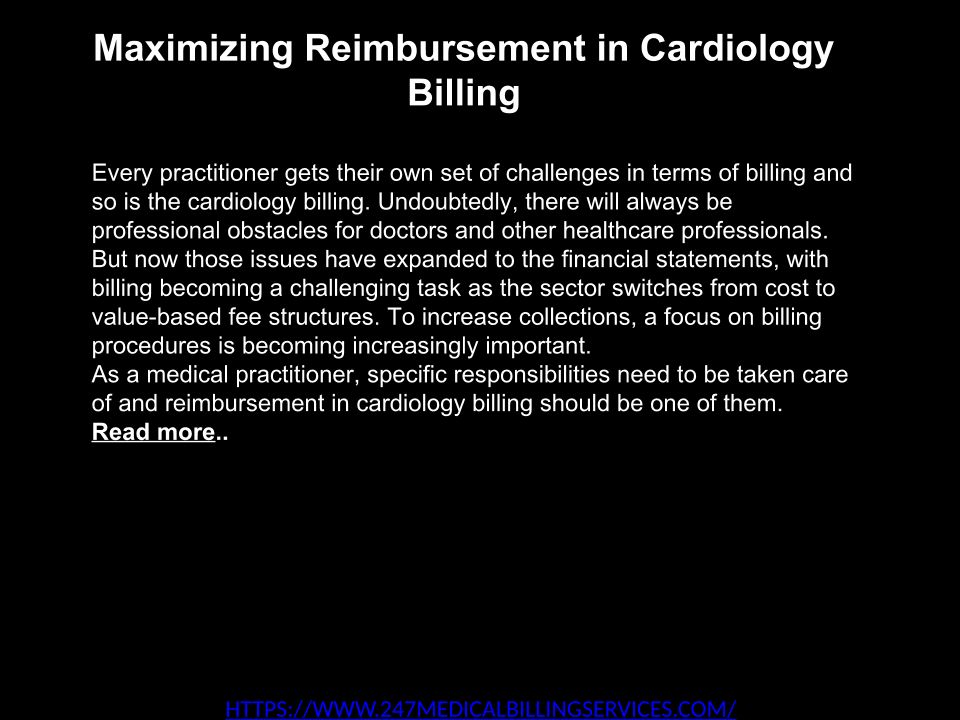 Maximizing Reimbursement in Cardiology Billing

Every practitioner gets their own set of challenges in terms of billing and so is the cardiology billing. Undoubtedly, there will always be professional obstacles for doctors and other healthcare professionals. But now those issues have expanded to the financial statements, with billing becoming a challenging task as the sector switches from cost to value-based fee structures. To increase collections, a focus on billing procedures is becoming increasingly important.

As a medical practitioner, specific responsibilities need to be taken care of and reimbursement in cardiology billing should be one of them.

Read more..

HTTPS://WWW.247MEDICALBILLINGSERVICES.COM/